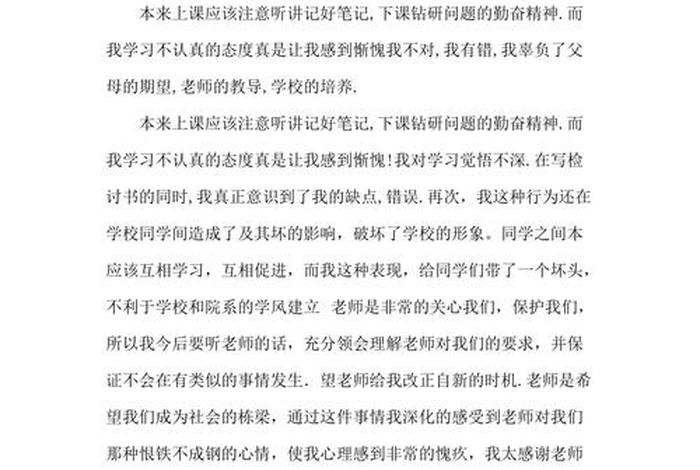 本来上课应该注意听讲记好笔记,下课钻研问题的勤奋精神.而我学习不认真的态度真是让我感到惭愧我不对,我有错,我辜负了父母的期望,老师的教导,学校的培养.

本来上课应该注意听讲记好笔记,下课钻研问题的勤奋精神.而我学习不认真的态度真是让我感到惭愧!我对学习觉悟不深.在写检讨书的同时,我真正意识到了我的缺点,错误.再次，我这种行为还在学校同学间造成了及其坏的影响，破坏了学校的形象。同学之间本应该互相学习，互相促进，而我这种表现，给同学们带了一个坏头，不利于学校和院系的学风建立 老师是非常的关心我们，保护我们，所以我今后要听老师的话，充分领会理解老师对我们的要求，并保证不会在有类似的事情发生．望老师给我改正自新的时机.老师是希望我们成为社会的栋梁，通过这件事情我深化的感受到老师对我们那种恨铁不成钢的心情，使我心理感到非常的愧疚，我太感谢老师